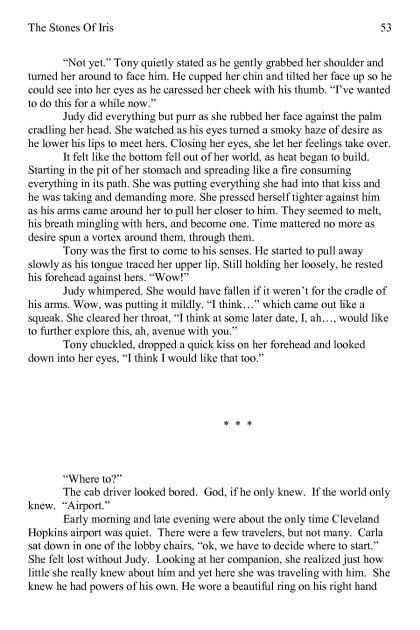 The Stones Of Iris 53

"Not yet." Tony quietly stated as he gently grabbed her shoulder and turned her around to face him. He cupped her chin and tilted her face up so he could see into her eyes as he caressed her cheek with his thumb. "I've wanted to do this for a while now."

Judy did everything but purr as she rubbed her face against the palm cradling her head. She watched as his eyes turned a smoky haze of desire as he lower his lips to meet hers. Closing her eyes, she let her feelings take over.

It felt like the bottom fell out of her world, as heat began to build. Starting in the pit of her stomach and spreading like a fire consuming everything in its path. She was putting everything she had into that kiss and he was taking and demanding more. She pressed herself tighter against him as his arms came around her to pull her closer to him. They seemed to melt, his breath mingling with hers, and become one. Time mattered no more as desire spun a vortex around them, through them.

Tony was the first to come to his senses. He started to pull away slowly as his tongue traced her upper lip. Still holding her loosely, he rested his forehead against hers. "Wow!"

Judy whimpered. She would have fallen if it weren't for the cradle of his arms. Wow, was putting it mildly. "I think…" which came out like a squeak. She cleared her throat, "I think at some later date, I, ah…, would like to further explore this, ah, avenue with you."

Tony chuckled, dropped a quick kiss on her forehead and looked down into her eyes, "I think I would like that too."

* * *

"Where to?"

The cab driver looked bored. God, if he only knew. If the world only knew. "Airport."

Early morning and late evening were about the only time Cleveland Hopkins airport was quiet. There were a few travelers, but not many. Carla sat down in one of the lobby chairs, "ok, we have to decide where to start." She felt lost without Judy. Looking at her companion, she realized just how little she really knew about him and yet here she was traveling with him. She knew he had powers of his own. He wore a beautiful ring on his right hand